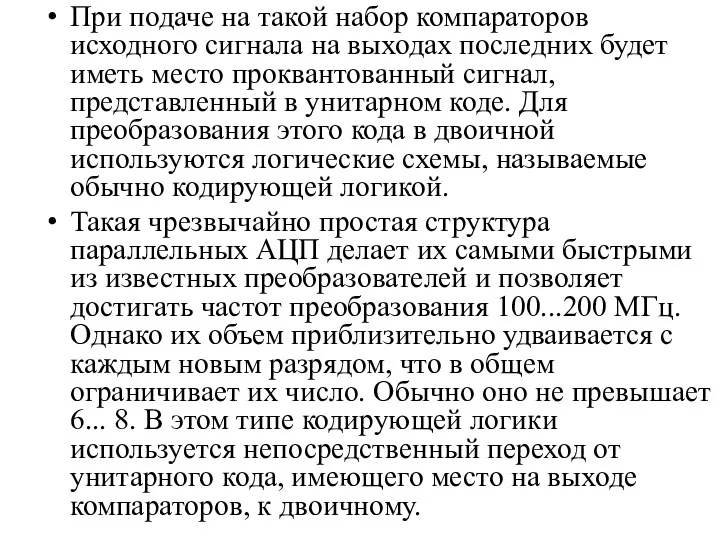 • При подаче на такой набор компараторов исходного сигнала на выходах последних будет иметь место проквантованный сигнал, представленный в унитарном коде. Для преобразования этого кода в двоичной используются логические схемы, называемые обычно кодирующей логикой.

• Такая чрезвычайно простая структура параллельных АЦП делает их самыми быстрыми из известных преобразователей и позволяет достигать частот преобразования 100...200 МГц. Однако их объем приблизительно удваивается с каждым новым разрядом, что в общем ограничивает их число. Обычно оно не превышает 6... 8. В этом типе кодирующей логики используется непосредственный переход от унитарного кода, имеющего место на выходе компараторов, к двоичному.